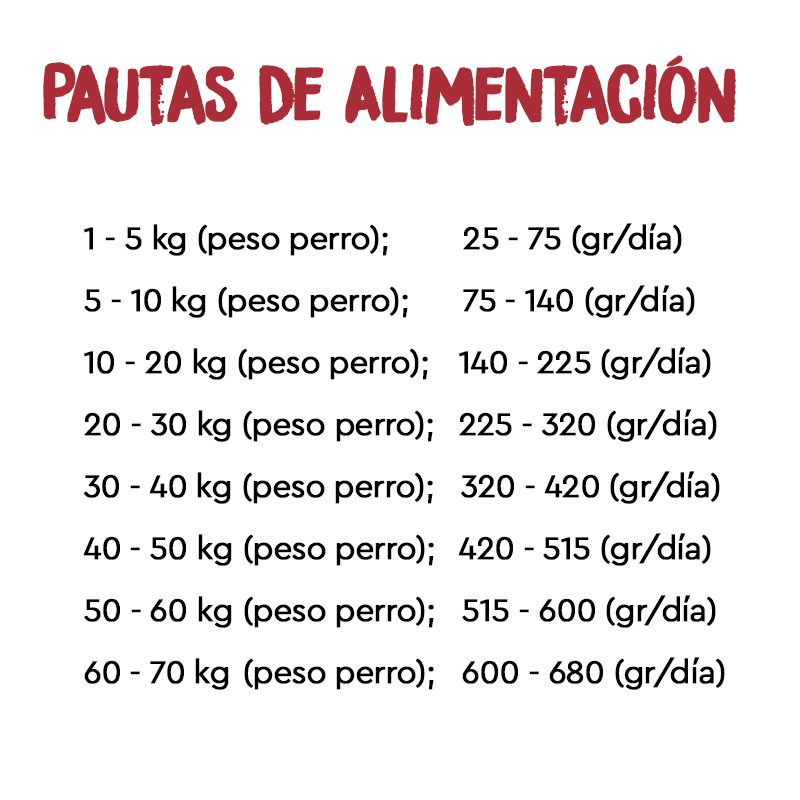 PAUTAS DE ALIMENTACIÓN

1 - 5 kg (peso perro); 25 - 75 (gr/día)
5 - 10 kg (peso perro); 75 - 140 (gr/día)
10 - 20 kg (peso perro); 140 - 225 (gr/día)
20 - 30 kg (peso perro); 225 - 320 (gr/día)
30 - 40 kg (peso perro); 320 - 420 (gr/día)
40 - 50 kg (peso perro); 420 - 515 (gr/día)
50 - 60 kg (peso perro); 515 - 600 (gr/día)
60 - 70 kg (peso perro); 600 - 680 (gr/día)